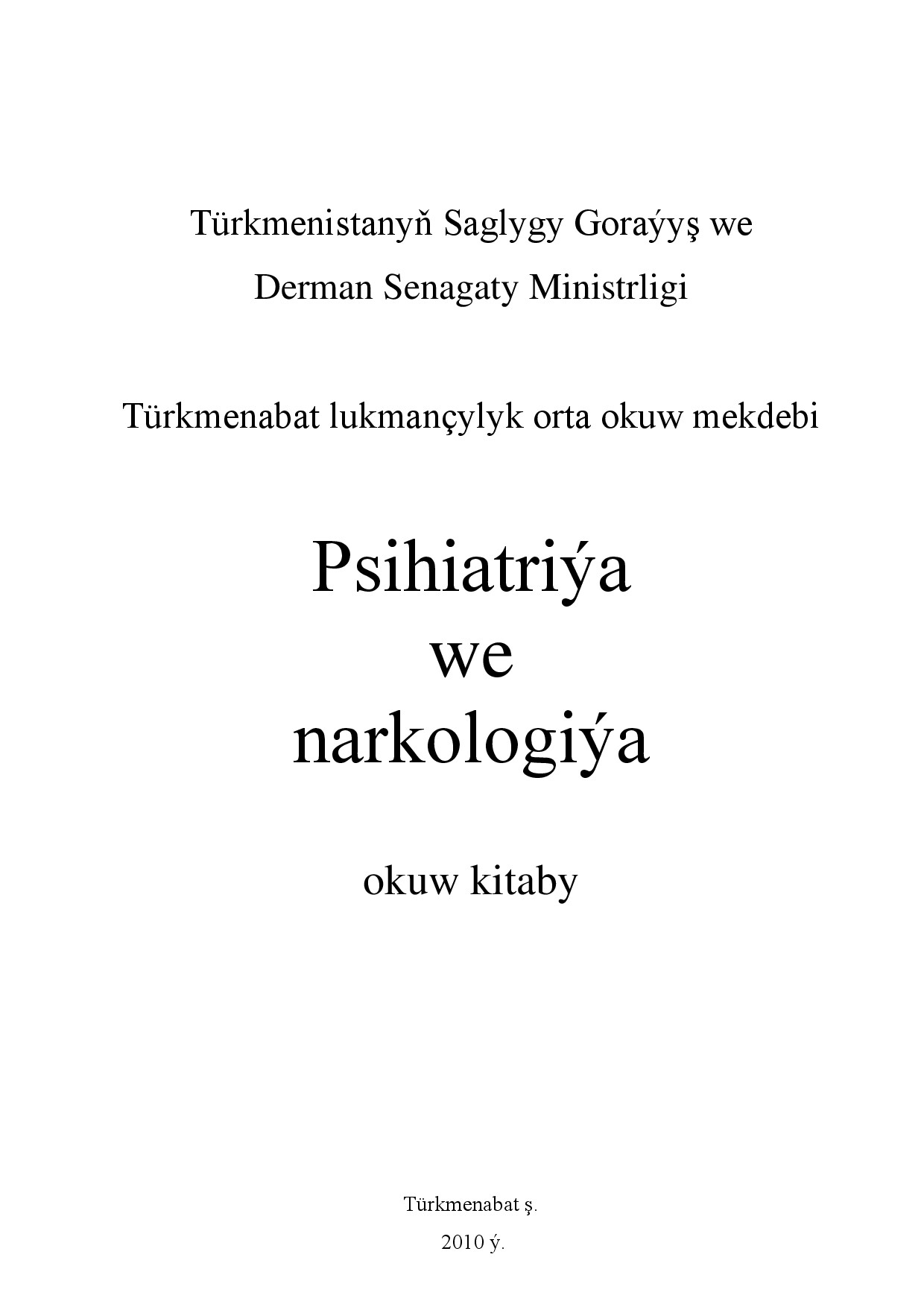 Türkmenistanyň Saglygy Goraýyş we Derman Senagaty Ministrligi

Türkmenabat lukmançylyk orta okuw mekdebi

Psihiatriýa
we
narkologiýa

okuw kitaby

Türkmenabat ş.
2010 ý.